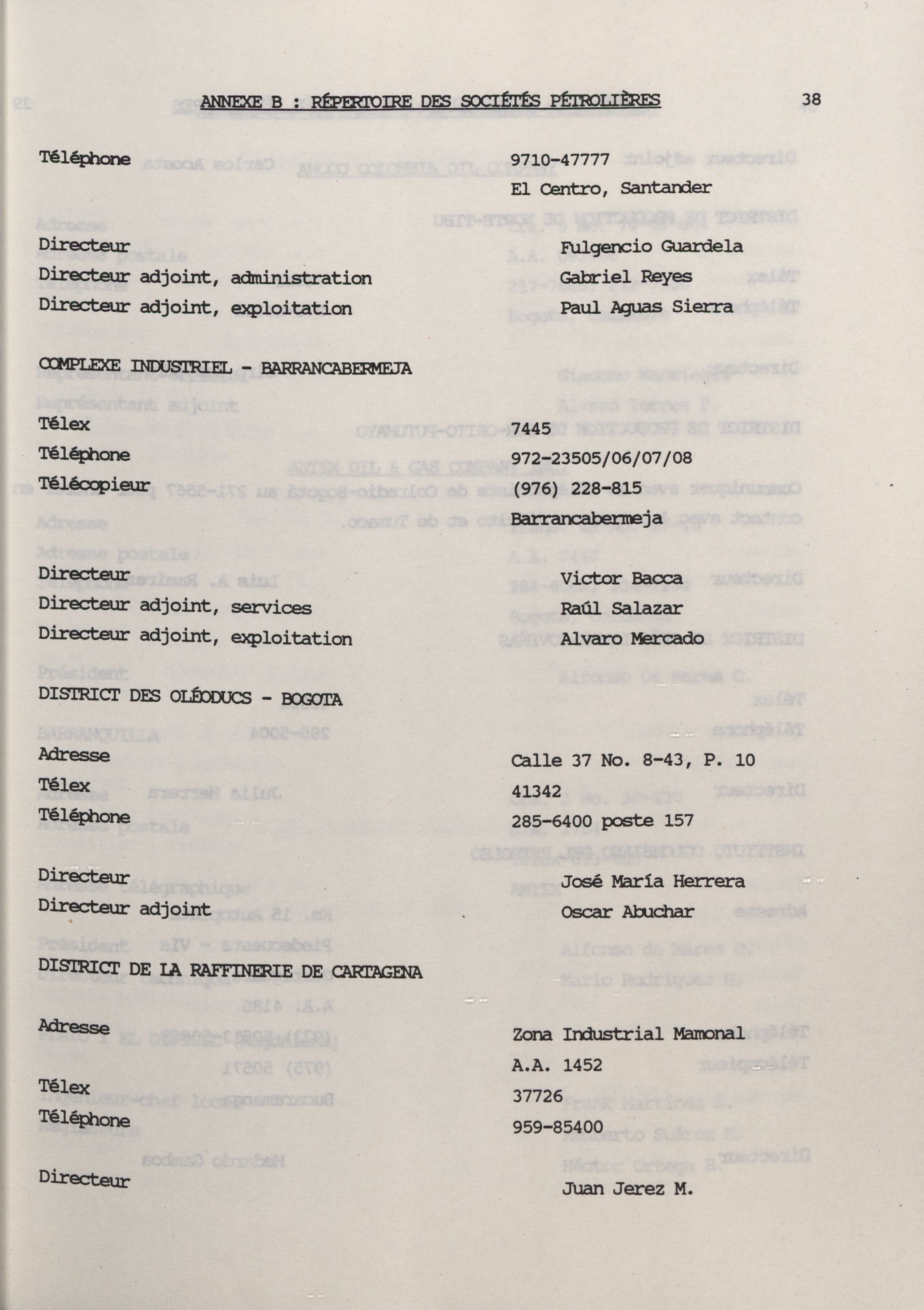 ANNEXE B : RÉPERTOIRE DES SOCIÉTÉS PÉTROLIÈRES 38

Téléphone 9710-47777
El Centro, Santander

Directeur Fulgencio Guardela
Directeur adjoint, administration Gabriel Reyes
Directeur adjoint, exploitation Paul Aguas Sierra

COMPLEXE INDUSTRIEL - BARRANCABERMEJA

Télex 7445
Téléphone 972-23505/06/07/08
Télécopieur (976) 228-815
Barrancabermeja

Directeur Victor Bacca
Directeur adjoint, services Raúl Salazar
Directeur adjoint, exploitation Alvaro Mercado

DISTRICT DES OLÉODUCS - BOGOTA

Adresse Calle 37 No. 8-43, P. 10
Télex 41342
Téléphone 285-6400 poste 157

Directeur José María Herrera
Directeur adjoint Oscar Abuchar

DISTRICT DE LA RAFFINERIE DE CARTAGENA

Adresse Zona Industrial Mamonal
A.A. 1452
Télex 37726
Téléphone 959-85400

Directeur Juan Jerez M.